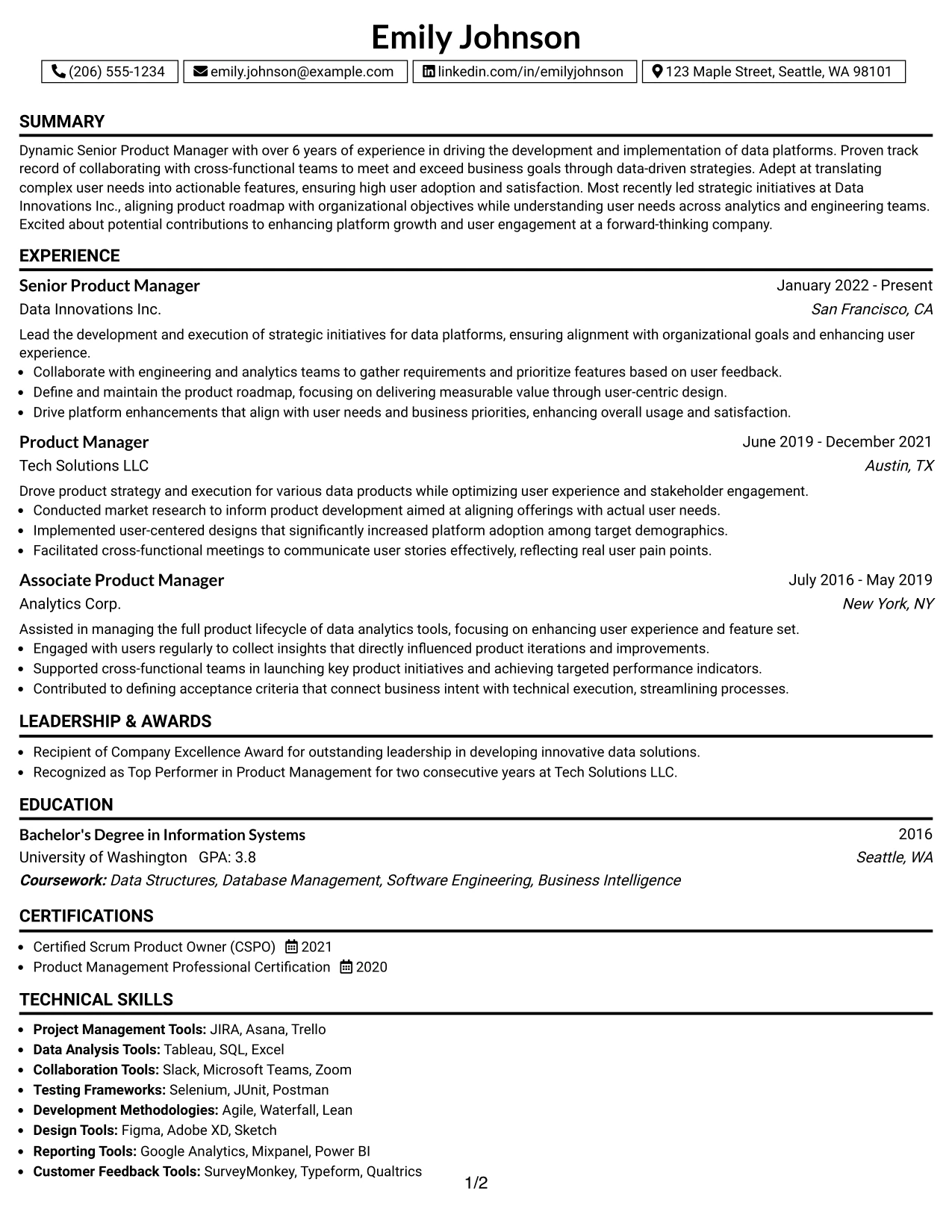 Emily Johnson

(206) 555-1234 emily.johnson@example.com linkedin.com/in/emilyjohnson 123 Maple Street, Seattle, WA 98101

SUMMARY

Dynamic Senior Product Manager with over 6 years of experience in driving the development and implementation of data platforms. Proven track record of collaborating with cross-functional teams to meet and exceed business goals through data-driven strategies. Adept at translating complex user needs into actionable features, ensuring high user adoption and satisfaction. Most recently led strategic initiatives at Data Innovations Inc., aligning product roadmap with organizational objectives while understanding user needs across analytics and engineering teams. Excited about potential contributions to enhancing platform growth and user engagement at a forward-thinking company.

EXPERIENCE

Senior Product Manager
January 2022 - Present
Data Innovations Inc.
San Francisco, CA

Lead the development and execution of strategic initiatives for data platforms, ensuring alignment with organizational goals and enhancing user experience.
• Collaborate with engineering and analytics teams to gather requirements and prioritize features based on user feedback.
• Define and maintain the product roadmap, focusing on delivering measurable value through user-centric design.
• Drive platform enhancements that align with user needs and business priorities, enhancing overall usage and satisfaction.

Product Manager
June 2019 - December 2021
Tech Solutions LLC
Austin, TX

Drove product strategy and execution for various data products while optimizing user experience and stakeholder engagement.
• Conducted market research to inform product development aimed at aligning offerings with actual user needs.
• Implemented user-centered designs that significantly increased platform adoption among target demographics.
• Facilitated cross-functional meetings to communicate user stories effectively, reflecting real user pain points.

Associate Product Manager
July 2016 - May 2019
Analytics Corp.
New York, NY

Assisted in managing the full product lifecycle of data analytics tools, focusing on enhancing user experience and feature set.
• Engaged with users regularly to collect insights that directly influenced product iterations and improvements.
• Supported cross-functional teams in launching key product initiatives and achieving targeted performance indicators.
• Contributed to defining acceptance criteria that connect business intent with technical execution, streamlining processes.

LEADERSHIP & AWARDS

• Recipient of Company Excellence Award for outstanding leadership in developing innovative data solutions.
• Recognized as Top Performer in Product Management for two consecutive years at Tech Solutions LLC.

EDUCATION

Bachelor's Degree in Information Systems
2016
University of Washington GPA: 3.8
Seattle, WA
Coursework: Data Structures, Database Management, Software Engineering, Business Intelligence

CERTIFICATIONS

• Certified Scrum Product Owner (CSPO) 2021
• Product Management Professional Certification 2020

TECHNICAL SKILLS

• Project Management Tools: JIRA, Asana, Trello
• Data Analysis Tools: Tableau, SQL, Excel
• Collaboration Tools: Slack, Microsoft Teams, Zoom
• Testing Frameworks: Selenium, JUnit, Postman
• Development Methodologies: Agile, Waterfall, Lean
• Design Tools: Figma, Adobe XD, Sketch
• Reporting Tools: Google Analytics, Mixpanel, Power BI
• Customer Feedback Tools: SurveyMonkey, Typeform, Qualtrics

1/2